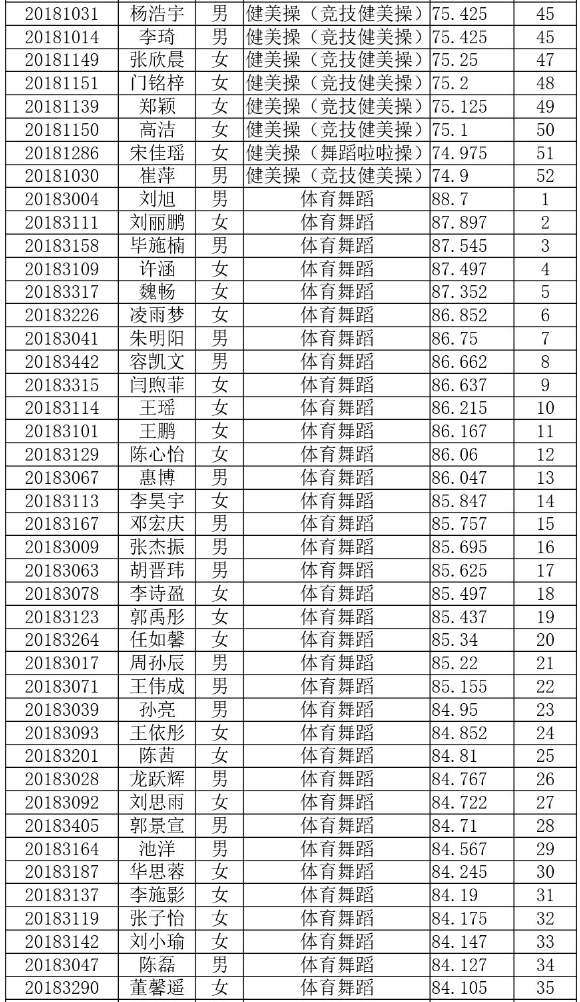 | 20181031 | 杨浩宇 | 男 | 健美操（竞技健美操） | 75.425 | 45 |
|---|---|---|---|---|---|
| 20181014 | 李琦 | 男 | 健美操（竞技健美操） | 75.425 | 45 |
| 20181149 | 张欣晨 | 女 | 健美操（竞技健美操） | 75.25 | 47 |
| 20181151 | 门铭梓 | 女 | 健美操（竞技健美操） | 75.2 | 48 |
| 20181139 | 郑颖 | 女 | 健美操（竞技健美操） | 75.125 | 49 |
| 20181150 | 高洁 | 女 | 健美操（竞技健美操） | 75.1 | 50 |
| 20181286 | 宋佳瑶 | 女 | 健美操（舞蹈啦啦操） | 74.975 | 51 |
| 20181030 | 崔萍 | 男 | 健美操（竞技健美操） | 74.9 | 52 |
| 20183004 | 刘旭 | 男 | 体育舞蹈 | 88.7 | 1 |
| 20183111 | 刘丽鹏 | 女 | 体育舞蹈 | 87.897 | 2 |
| 20183158 | 毕施楠 | 男 | 体育舞蹈 | 87.545 | 3 |
| 20183109 | 许涵 | 女 | 体育舞蹈 | 87.497 | 4 |
| 20183317 | 魏畅 | 女 | 体育舞蹈 | 87.352 | 5 |
| 20183226 | 凌雨梦 | 女 | 体育舞蹈 | 86.852 | 6 |
| 20183041 | 朱明阳 | 男 | 体育舞蹈 | 86.75 | 7 |
| 20183442 | 容凯文 | 男 | 体育舞蹈 | 86.662 | 8 |
| 20183315 | 闫煦菲 | 女 | 体育舞蹈 | 86.637 | 9 |
| 20183114 | 王瑶 | 女 | 体育舞蹈 | 86.215 | 10 |
| 20183101 | 王鹏 | 女 | 体育舞蹈 | 86.167 | 11 |
| 20183129 | 陈心怡 | 女 | 体育舞蹈 | 86.06 | 12 |
| 20183067 | 惠博 | 男 | 体育舞蹈 | 86.047 | 13 |
| 20183113 | 李昊宇 | 女 | 体育舞蹈 | 85.847 | 14 |
| 20183167 | 邓宏庆 | 男 | 体育舞蹈 | 85.757 | 15 |
| 20183009 | 张杰振 | 男 | 体育舞蹈 | 85.695 | 16 |
| 20183063 | 胡晋玮 | 男 | 体育舞蹈 | 85.625 | 17 |
| 20183078 | 李诗盈 | 女 | 体育舞蹈 | 85.497 | 18 |
| 20183123 | 郭禹彤 | 女 | 体育舞蹈 | 85.437 | 19 |
| 20183264 | 任如馨 | 女 | 体育舞蹈 | 85.34 | 20 |
| 20183017 | 周孙辰 | 男 | 体育舞蹈 | 85.22 | 21 |
| 20183071 | 王伟成 | 男 | 体育舞蹈 | 85.155 | 22 |
| 20183039 | 孙亮 | 男 | 体育舞蹈 | 84.95 | 23 |
| 20183093 | 王依彤 | 女 | 体育舞蹈 | 84.852 | 24 |
| 20183201 | 陈茜 | 女 | 体育舞蹈 | 84.81 | 25 |
| 20183028 | 龙跃辉 | 男 | 体育舞蹈 | 84.767 | 26 |
| 20183092 | 刘思雨 | 女 | 体育舞蹈 | 84.722 | 27 |
| 20183405 | 郭景宣 | 男 | 体育舞蹈 | 84.71 | 28 |
| 20183164 | 池洋 | 男 | 体育舞蹈 | 84.567 | 29 |
| 20183187 | 华思蓉 | 女 | 体育舞蹈 | 84.245 | 30 |
| 20183137 | 李施影 | 女 | 体育舞蹈 | 84.19 | 31 |
| 20183119 | 张子怡 | 女 | 体育舞蹈 | 84.175 | 32 |
| 20183142 | 刘小瑜 | 女 | 体育舞蹈 | 84.147 | 33 |
| 20183047 | 陈磊 | 男 | 体育舞蹈 | 84.127 | 34 |
| 20183290 | 董馨遥 | 女 | 体育舞蹈 | 84.105 | 35 |